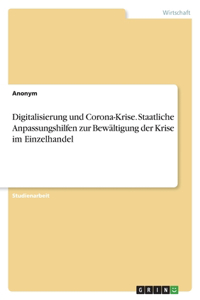 Wirtschaft

Anonym

Digitalisierung und Corona-Krise. Staatliche Anpassungshilfen zur Bewältigung der Krise im Einzelhandel

Studienarbeit

GRIN